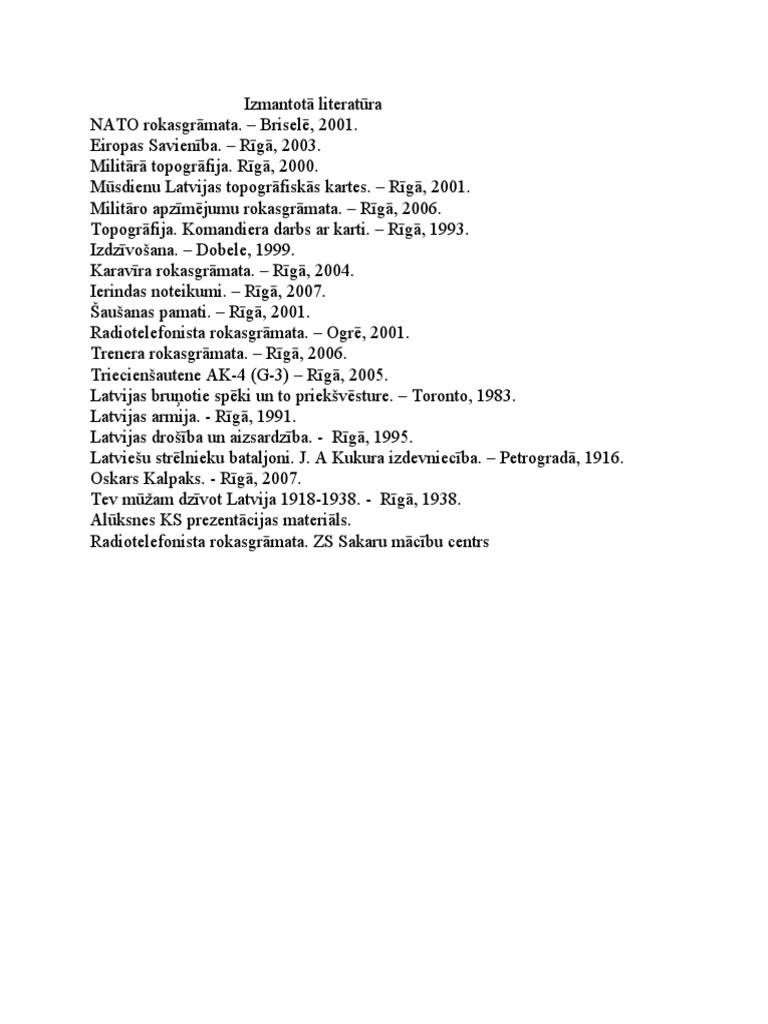 Izmantotā literatūra
NATO rokasgrāmata. – Briselē, 2001.
Eiropas Savienība. – Rīgā, 2003.
Militārā topogrāfija. Rīgā, 2000.
Mūsdienu Latvijas topogrāfiskās kartes. – Rīgā, 2001.
Militāro apzīmējumu rokasgrāmata. – Rīgā, 2006.
Topogrāfija. Komandiera darbs ar karti. – Rīgā, 1993.
Izdzīvošana. – Dobele, 1999.
Karavīra rokasgrāmata. – Rīgā, 2004.
Ierindas noteikumi. – Rīgā, 2007.
Šaušanas pamati. – Rīgā, 2001.
Radiotelefonista rokasgrāmata. – Ogrē, 2001.
Trenera rokasgrāmata. – Rīgā, 2006.
Triecienšautene AK-4 (G-3) – Rīgā, 2005.
Latvijas bruņotie spēki un to priekšvēsture. – Toronto, 1983.
Latvijas armija. - Rīgā, 1991.
Latvijas drošība un aizsardzība. - Rīgā, 1995.
Latviešu strēlnieku bataljoni. J. A Kukura izdevniecība. – Petrogradā, 1916.
Oskars Kalpaks. - Rīgā, 2007.
Tev mūžam dzīvot Latvija 1918-1938. - Rīgā, 1938.
Alūksnes KS prezentācijas materiāls.
Radiotelefonista rokasgrāmata. ZS Sakaru mācību centrs